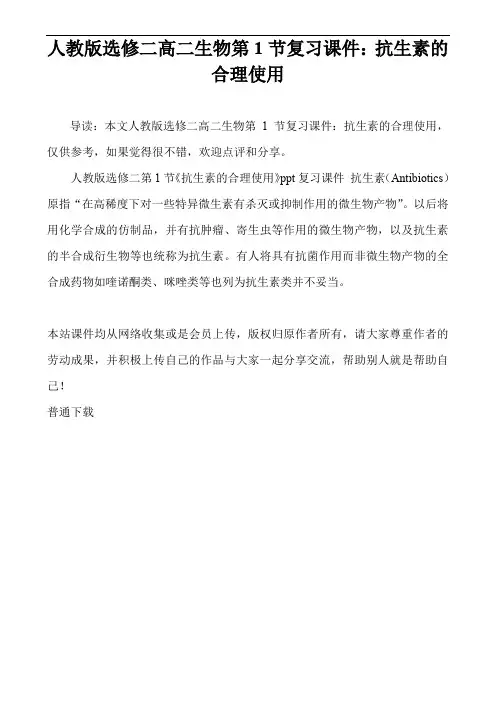 人教版选修二高二生物第 1 节复习课件：抗生素的合理使用

导读：本文人教版选修二高二生物第 1 节复习课件：抗生素的合理使用，仅供参考，如果觉得很不错，欢迎点评和分享。

人教版选修二第 1 节《抗生素的合理使用》ppt 复习课件 抗生素（Antibiotics）原指“在高稀度下对一些特异微生素有杀灭或抑制作用的微生物产物”。以后将用化学合成的仿制品，并有抗肿瘤、寄生虫等作用的微生物产物，以及抗生素的半合成衍生物等也统称为抗生素。有人将具有抗菌作用而非微生物产物的全合成药物如喹诺酮类、咪唑类等也列为抗生素类并不妥当。

本站课件均从网络收集或是会员上传，版权归原作者所有，请大家尊重作者的劳动成果，并积极上传自己的作品与大家一起分享交流，帮助别人就是帮助自己！

普通下载